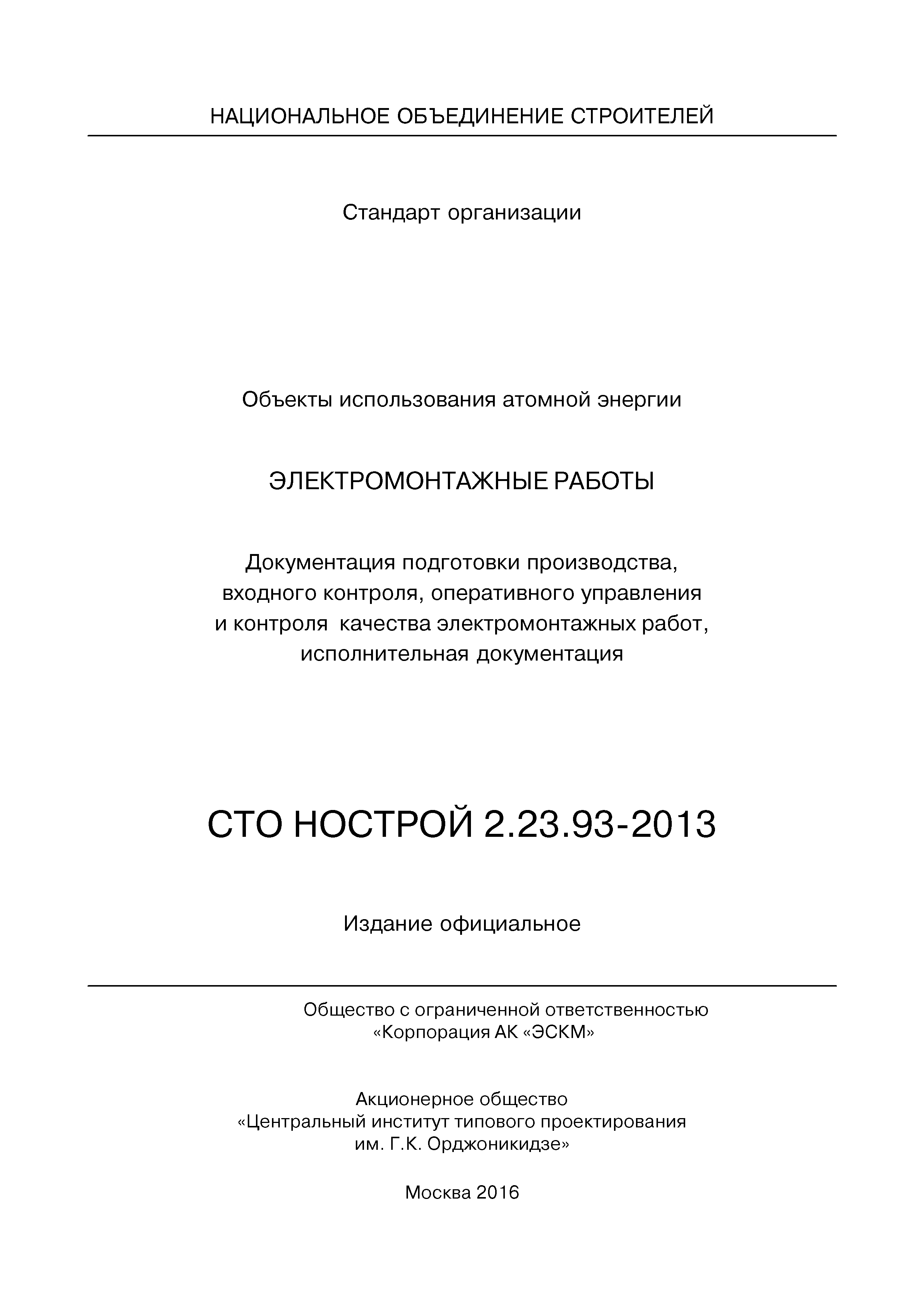 НАЦИОНАЛЬНОЕ ОБЪЕДИНЕНИЕ СТРОИТЕЛЕЙ

Стандарт организации

Объекты использования атомной энергии

ЭЛЕКТРОМОНТАЖНЫЕ РАБОТЫ

Документация подготовки производства, входного контроля, оперативного управления и контроля качества электромонтажных работ, исполнительная документация

СТО НОСТРОЙ 2.23.93-2013

Издание официальное

Общество с ограниченной ответственностью «Корпорация АК «ЭСКМ»

Акционерное общество «Центральный институт типового проектирования им. Г.К. Орджоникидзе»

Москва 2016